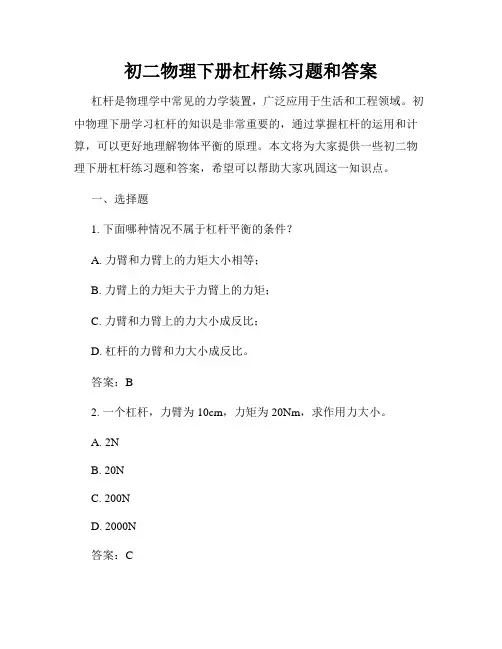 初二物理下册杠杆练习题和答案

杠杆是物理学中常见的力学装置，广泛应用于生活和工程领域。初中物理下册学习杠杆的知识是非常重要的，通过掌握杠杆的运用和计算，可以更好地理解物体平衡的原理。本文将为大家提供一些初二物理下册杠杆练习题和答案，希望可以帮助大家巩固这一知识点。

一、选择题

1. 下面哪种情况不属于杠杆平衡的条件？

A. 力臂和力臂上的力矩大小相等；

B. 力臂上的力矩大于力臂上的力矩；

C. 力臂和力臂上的力大小成反比；

D. 杠杆的力臂和力大小成反比。

答案：B

2. 一个杠杆，力臂为 10cm，力矩为 20Nm，求作用力大小。

A. 2N

B. 20N

C. 200N

D. 2000N

答案：C